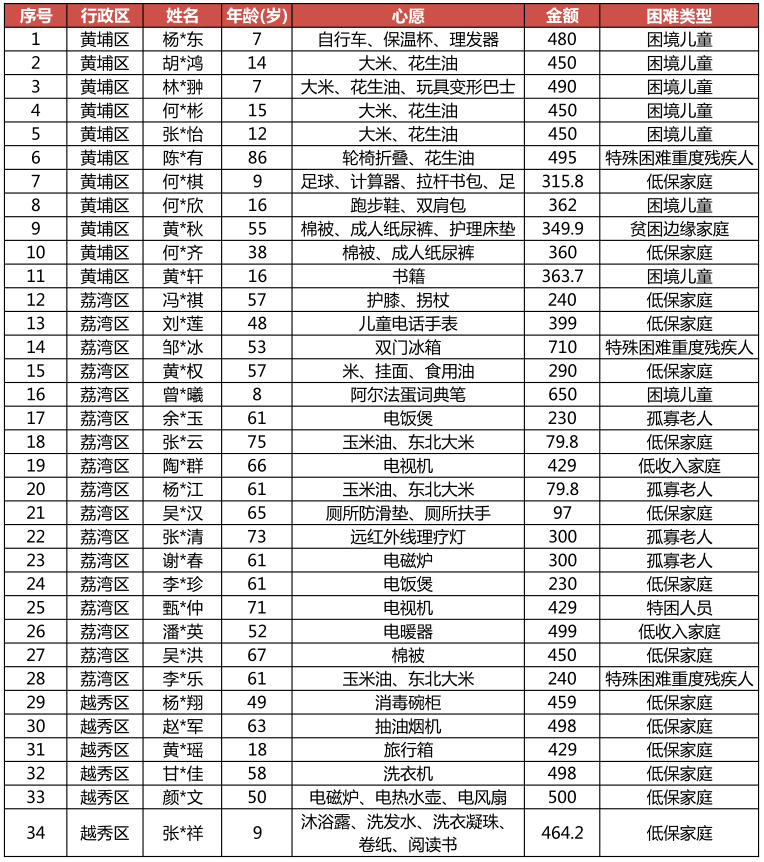 | 序号 | 行政区 | 姓名 | 年龄(岁) | 心愿 | 金额 | 困难类型 |
|---|---|---|---|---|---|---|
| 1 | 黄埔区 | 杨*东 | 7 | 自行车、保温杯、理发器 | 480 | 困境儿童 |
| 2 | 黄埔区 | 胡*鸿 | 14 | 大米、花生油 | 450 | 困境儿童 |
| 3 | 黄埔区 | 林*翀 | 7 | 大米、花生油、玩具变形巴士 | 490 | 困境儿童 |
| 4 | 黄埔区 | 何*彬 | 15 | 大米、花生油 | 450 | 困境儿童 |
| 5 | 黄埔区 | 张*怡 | 12 | 大米、花生油 | 450 | 困境儿童 |
| 6 | 黄埔区 | 陈*有 | 86 | 轮椅折叠、花生油 | 495 | 特殊困难重度残疾人 |
| 7 | 黄埔区 | 何*棋 | 9 | 足球、计算器、拉杆书包、足 | 315.8 | 低保家庭 |
| 8 | 黄埔区 | 何*欣 | 16 | 跑步鞋、双肩包 | 362 | 困境儿童 |
| 9 | 黄埔区 | 黄*秋 | 55 | 棉被、成人纸尿裤、护理床垫 | 349.9 | 贫困边缘家庭 |
| 10 | 黄埔区 | 何*齐 | 38 | 棉被、成人纸尿裤 | 360 | 低保家庭 |
| 11 | 黄埔区 | 黄*轩 | 16 | 书籍 | 363.7 | 困境儿童 |
| 12 | 荔湾区 | 冯*祺 | 57 | 护膝、拐杖 | 240 | 低保家庭 |
| 13 | 荔湾区 | 刘*莲 | 48 | 儿童电话手表 | 399 | 低保家庭 |
| 14 | 荔湾区 | 邹*冰 | 53 | 双门冰箱 | 710 | 特殊困难重度残疾人 |
| 15 | 荔湾区 | 黄*权 | 57 | 米、挂面、食用油 | 290 | 低保家庭 |
| 16 | 荔湾区 | 曾*曦 | 8 | 阿尔法蛋词典笔 | 650 | 困境儿童 |
| 17 | 荔湾区 | 余*玉 | 61 | 电饭煲 | 230 | 孤寡老人 |
| 18 | 荔湾区 | 张*云 | 75 | 玉米油、东北大米 | 79.8 | 低保家庭 |
| 19 | 荔湾区 | 陶*群 | 66 | 电视机 | 429 | 低收入家庭 |
| 20 | 荔湾区 | 杨*江 | 61 | 玉米油、东北大米 | 79.8 | 孤寡老人 |
| 21 | 荔湾区 | 吴*汉 | 65 | 厕所防滑垫、厕所扶手 | 97 | 低保家庭 |
| 22 | 荔湾区 | 张*清 | 73 | 远红外线理疗灯 | 300 | 孤寡老人 |
| 23 | 荔湾区 | 谢*春 | 61 | 电磁炉 | 300 | 孤寡老人 |
| 24 | 荔湾区 | 李*珍 | 61 | 电饭煲 | 230 | 低保家庭 |
| 25 | 荔湾区 | 甄*仲 | 71 | 电视机 | 429 | 特困人员 |
| 26 | 荔湾区 | 潘*英 | 52 | 电暖器 | 499 | 低收入家庭 |
| 27 | 荔湾区 | 吴*洪 | 67 | 棉被 | 450 | 低保家庭 |
| 28 | 荔湾区 | 李*乐 | 61 | 玉米油、东北大米 | 240 | 特殊困难重度残疾人 |
| 29 | 越秀区 | 杨*翔 | 49 | 消毒碗柜 | 459 | 低保家庭 |
| 30 | 越秀区 | 赵*军 | 63 | 抽油烟机 | 498 | 低保家庭 |
| 31 | 越秀区 | 黄*瑶 | 18 | 旅行箱 | 429 | 低保家庭 |
| 32 | 越秀区 | 甘*佳 | 58 | 洗衣机 | 498 | 低保家庭 |
| 33 | 越秀区 | 颜*文 | 50 | 电磁炉、电热水壶、电风扇 | 500 | 低保家庭 |
| 34 | 越秀区 | 张*祥 | 9 | 沐浴露、洗发水、洗衣凝珠、卷纸、阅读书 | 464.2 | 低保家庭 |